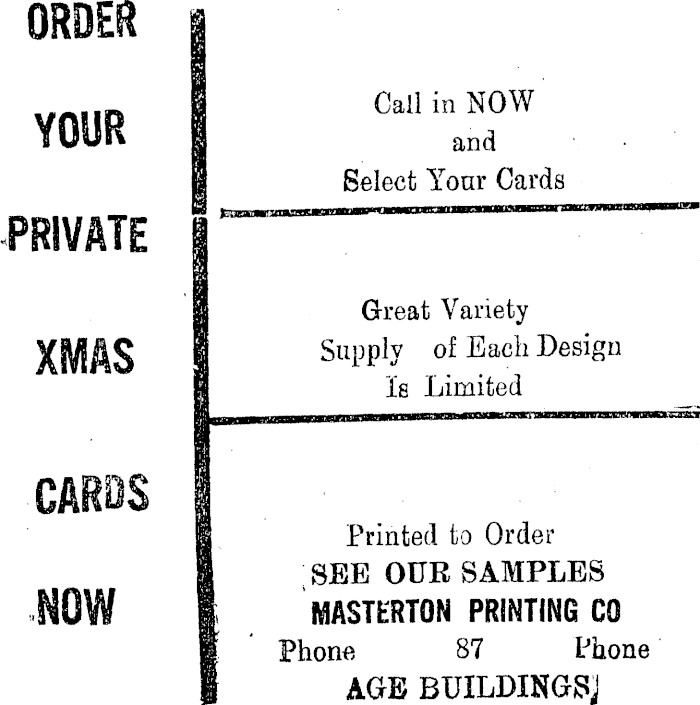 ORDER

YOUR

PRIVATE

XMAS

CARDS

NOW

Call in NOW
and
Select Your Cards

Great Variety
Supply of Each Design
Is Limited

Printed to Order
SEE OUR SAMPLES
MASTERTON PRINTING CO
Phone 87 Phone
AGE BUILDINGS